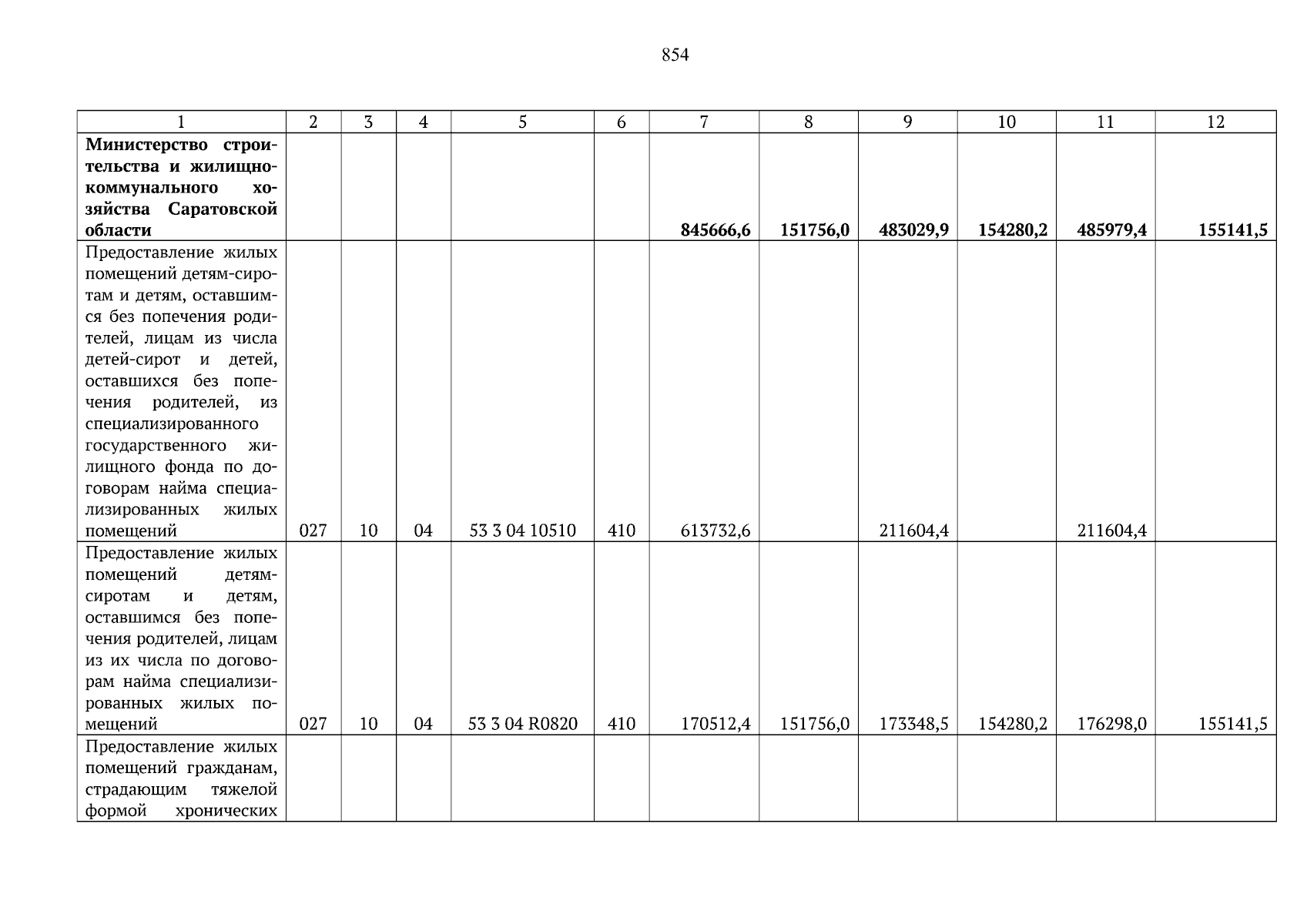 854

| 1 | 2 | 3 | 4 | 5 | 6 | 7 | 8 | 9 | 10 | 11 | 12 |
|---|---|---|---|---|---|---|---|---|---|---|---|
| **Министерство строительства и жилищно-коммунального хозяйства Саратовской области** | | | | | | **845666,6** | **151756,0** | **483029,9** | **154280,2** | **485979,4** | **155141,5** |
| Предоставление жилых помещений детям-сиротам и детям, оставшимся без попечения родителей, лицам из числа детей-сирот и детей, оставшихся без попечения родителей, из специализированного государственного жилищного фонда по договорам найма специализированных жилых помещений | 027 | 10 | 04 | 53 3 04 10510 | 410 | 613732,6 | | 211604,4 | | 211604,4 | |
| Предоставление жилых помещений детям-сиротам и детям, оставшимся без попечения родителей, лицам из их числа по договорам найма специализированных жилых помещений | 027 | 10 | 04 | 53 3 04 R0820 | 410 | 170512,4 | 151756,0 | 173348,5 | 154280,2 | 176298,0 | 155141,5 |
| Предоставление жилых помещений гражданам, страдающим тяжелой формой хронических | | | | | | | | | | | |